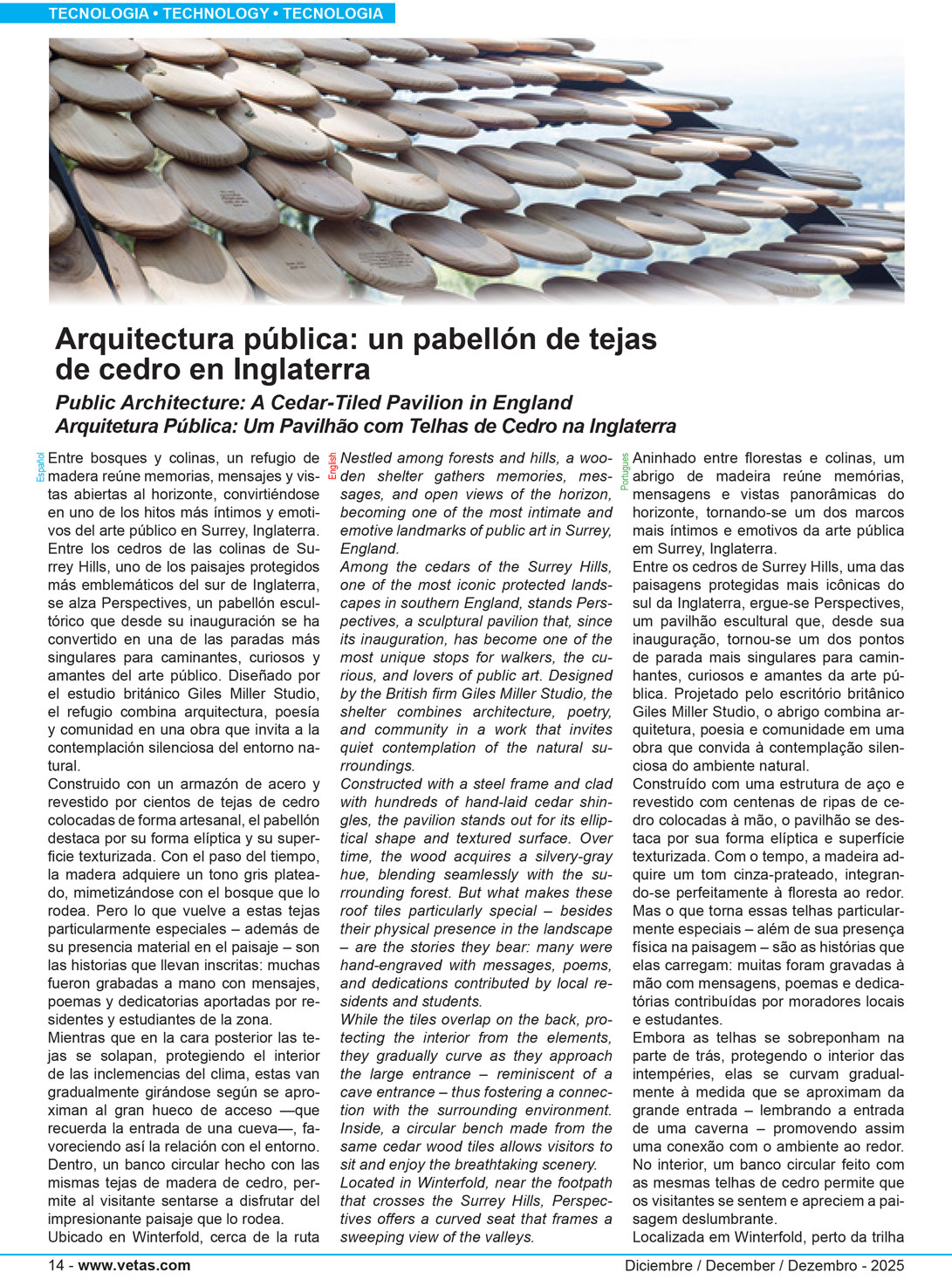 TECNOLOGIA • TECHNOLOGY • TECNOLOGIA

Arquitectura pública: un pabellón de tejas de cedro en Inglaterra

Public Architecture: A Cedar-Tiled Pavilion in England
Arquitetura Pública: Um Pavilhão com Telhas de Cedro na Inglaterra

Español

Entre bosques y colinas, un refugio de madera reúne memorias, mensajes y vistas abiertas al horizonte, convirtiéndose en uno de los hitos más íntimos y emotivos del arte público en Surrey, Inglaterra.

Entre los cedros de las colinas de Surrey Hills, uno de los paisajes protegidos más emblemáticos del sur de Inglaterra, se alza Perspectives, un pabellón escultórico que desde su inauguración se ha convertido en una de las paradas más singulares para caminantes, curiosos y amantes del arte público. Diseñado por el estudio británico Giles Miller Studio, el refugio combina arquitectura, poesía y comunidad en una obra que invita a la contemplación silenciosa del entorno natural.

Construido con un armazón de acero y revestido por cientos de tejas de cedro colocadas de forma artesanal, el pabellón destaca por su forma elíptica y su superficie texturizada. Con el paso del tiempo, la madera adquiere un tono gris plateado, mimetizándose con el bosque que lo rodea. Pero lo que vuelve a estas tejas particularmente especiales – además de su presencia material en el paisaje – son las historias que llevan inscritas: muchas fueron grabadas a mano con mensajes, poemas y dedicatorias aportadas por residentes y estudiantes de la zona.

Mientras que en la cara posterior las tejas se solapan, protegiendo el interior de las inclemencias del clima, estas van gradualmente girándose según se aproximan al gran hueco de acceso —que recuerda la entrada de una cueva—, favoreciendo así la relación con el entorno. Dentro, un banco circular hecho con las mismas tejas de madera de cedro, permite al visitante sentarse a disfrutar del impresionante paisaje que lo rodea.

Ubicado en Winterfold, cerca de la ruta

English

Nestled among forests and hills, a wooden shelter gathers memories, messages, and open views of the horizon, becoming one of the most intimate and emotive landmarks of public art in Surrey, England.

Among the cedars of the Surrey Hills, one of the most iconic protected landscapes in southern England, stands Perspectives, a sculptural pavilion that, since its inauguration, has become one of the most unique stops for walkers, the curious, and lovers of public art. Designed by the British firm Giles Miller Studio, the shelter combines architecture, poetry, and community in a work that invites quiet contemplation of the natural surroundings.

Constructed with a steel frame and clad with hundreds of hand-laid cedar shingles, the pavilion stands out for its elliptical shape and textured surface. Over time, the wood acquires a silvery-gray hue, blending seamlessly with the surrounding forest. But what makes these roof tiles particularly special – besides their physical presence in the landscape – are the stories they bear: many were hand-engraved with messages, poems, and dedications contributed by local residents and students.

While the tiles overlap on the back, protecting the interior from the elements, they gradually curve as they approach the large entrance – reminiscent of a cave entrance – thus fostering a connection with the surrounding environment. Inside, a circular bench made from the same cedar wood tiles allows visitors to sit and enjoy the breathtaking scenery.

Located in Winterfold, near the footpath that crosses the Surrey Hills, Perspectives offers a curved seat that frames a sweeping view of the valleys.

Português

Aninhado entre florestas e colinas, um abrigo de madeira reúne memórias, mensagens e vistas panorâmicas do horizonte, tornando-se um dos marcos mais íntimos e emotivos da arte pública em Surrey, Inglaterra.

Entre os cedros de Surrey Hills, uma das paisagens protegidas mais icônicas do sul da Inglaterra, ergue-se Perspectives, um pavilhão escultural que, desde sua inauguração, tornou-se um dos pontos de parada mais singulares para caminhantes, curiosos e amantes da arte pública. Projetado pelo escritório britânico Giles Miller Studio, o abrigo combina arquitetura, poesia e comunidade em uma obra que convida à contemplação silenciosa do ambiente natural.

Construído com uma estrutura de aço e revestido com centenas de ripas de cedro colocadas à mão, o pavilhão se destaca por sua forma elíptica e superfície texturizada. Com o tempo, a madeira adquire um tom cinza-prateado, integrando-se perfeitamente à floresta ao redor. Mas o que torna essas telhas particularmente especiais – além de sua presença física na paisagem – são as histórias que elas carregam: muitas foram gravadas à mão com mensagens, poemas e dedicatórias contribuídas por moradores locais e estudantes.

Embora as telhas se sobreponham na parte de trás, protegendo o interior das intempéries, elas se curvam gradualmente à medida que se aproximam da grande entrada – lembrando a entrada de uma caverna – promovendo assim uma conexão com o ambiente ao redor. No interior, um banco circular feito com as mesmas telhas de cedro permite que os visitantes se sentem e apreciem a paisagem deslumbrante.

Localizada em Winterfold, perto da trilha

14 - www.vetas.com

Diciembre / December / Dezembro - 2025